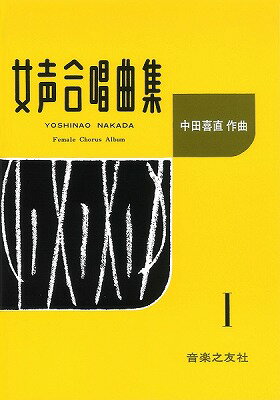 女声合唱曲集

YOSHINAO NAKADA

Female Chorus Album

中田喜直 作曲

I

音楽之友社